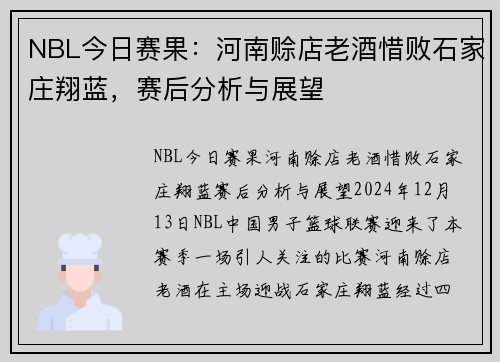 NBL今日赛果：河南赊店老酒惜败石家庄翔蓝，赛后分析与展望

NBL今日赛果河南赊店老酒惜败石家庄翔蓝赛后分析与展望2024年12月13日NBL中国男子篮球联赛迎来了本赛季一场引人关注的比赛河南赊店老酒在主场迎战石家庄翔蓝经过四